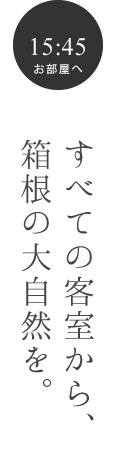 15:45
お部屋へ

すべての客室から、
箱根の大自然を。